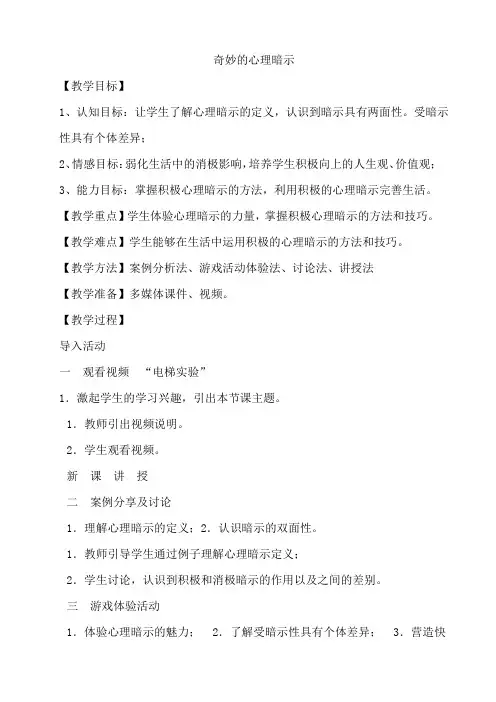 奇妙的心理暗示

【教学目标】

1、认知目标：让学生了解心理暗示的定义，认识到暗示具有两面性。受暗示性具有个体差异；

2、情感目标：弱化生活中的消极影响，培养学生积极向上的人生观、价值观；

3、能力目标：掌握积极心理暗示的方法，利用积极的心理暗示完善生活。

【教学重点】学生体验心理暗示的力量，掌握积极心理暗示的方法和技巧。

【教学难点】学生能够在生活中运用积极的心理暗示的方法和技巧。

【教学方法】案例分析法、游戏活动体验法、讨论法、讲授法

【教学准备】多媒体课件、视频。

【教学过程】

导入活动

一　观看视频　“电梯实验”

1．激起学生的学习兴趣，引出本节课主题。

1．教师引出视频说明。

2．学生观看视频。

新　课　讲　授

二　案例分享及讨论

1．理解心理暗示的定义；2．认识暗示的双面性。

1．教师引导学生通过例子理解心理暗示定义；

2．学生讨论，认识到积极和消极暗示的作用以及之间的差别。

三　游戏体验活动

1．体验心理暗示的魅力；　2．了解受暗示性具有个体差异；　3．营造快